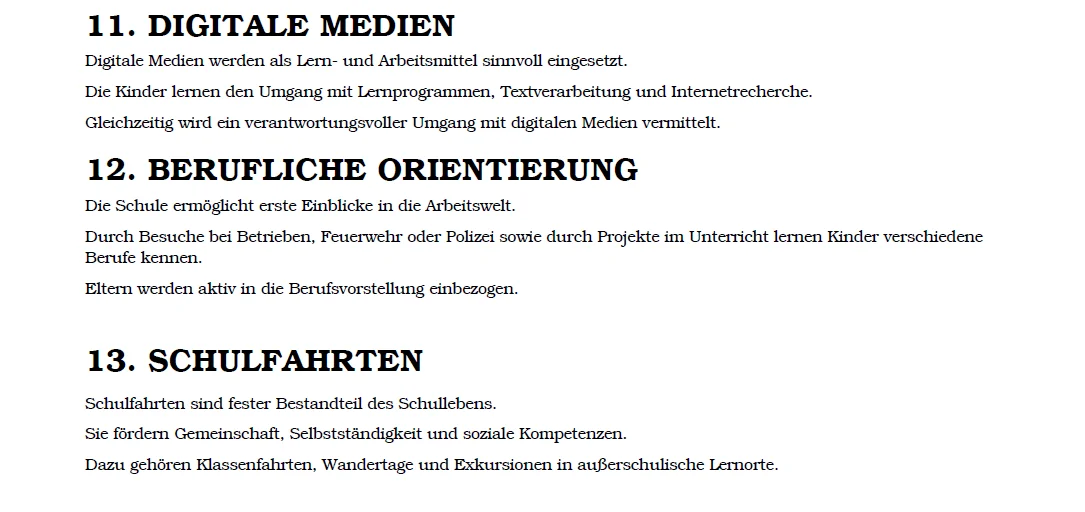 11. DIGITALE MEDIEN

Digitale Medien werden als Lern- und Arbeitsmittel sinnvoll eingesetzt.

Die Kinder lernen den Umgang mit Lernprogrammen, Textverarbeitung und Internetrecherche.

Gleichzeitig wird ein verantwortungsvoller Umgang mit digitalen Medien vermittelt.

12. BERUFLICHE ORIENTIERUNG

Die Schule ermöglicht erste Einblicke in die Arbeitswelt.

Durch Besuche bei Betrieben, Feuerwehr oder Polizei sowie durch Projekte im Unterricht lernen Kinder verschiedene Berufe kennen.

Eltern werden aktiv in die Berufsvorstellung einbezogen.

13. SCHULFAHRTEN

Schulfahrten sind fester Bestandteil des Schullebens.

Sie fördern Gemeinschaft, Selbstständigkeit und soziale Kompetenzen.

Dazu gehören Klassenfahrten, Wandertage und Exkursionen in außerschulische Lernorte.